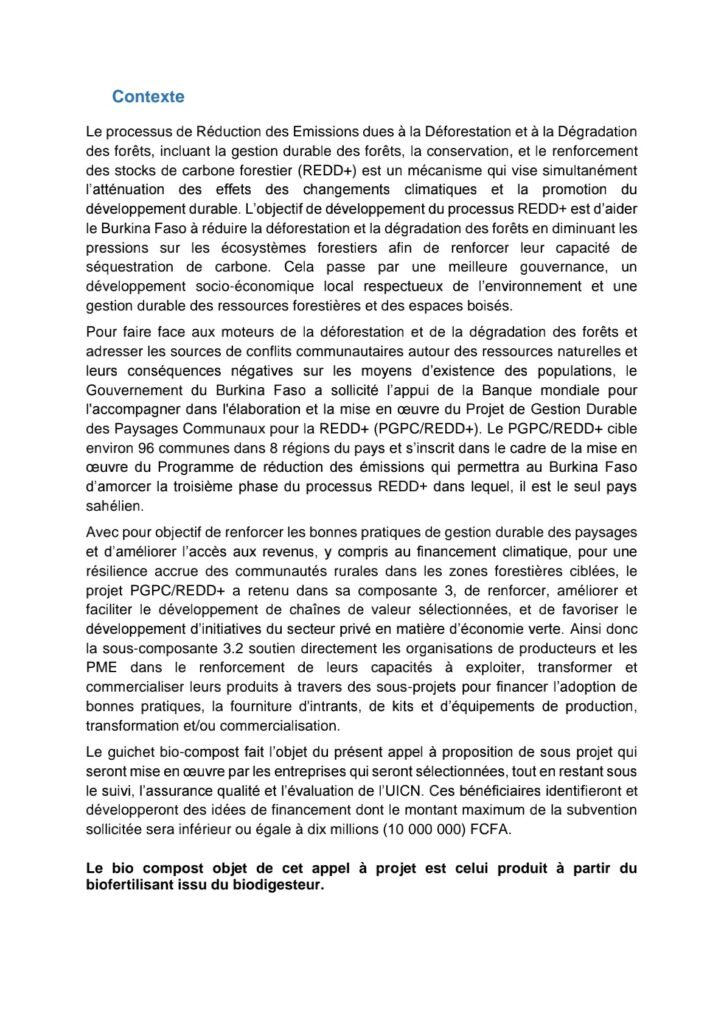 Contexte

Le processus de Réduction des Emissions dues à la Déforestation et à la Dégradation des forêts, incluant la gestion durable des forêts, la conservation, et le renforcement des stocks de carbone forestier (REDD+) est un mécanisme qui vise simultanément l'atténuation des effets des changements climatiques et la promotion du développement durable. L'objectif de développement du processus REDD+ est d'aider le Burkina Faso à réduire la déforestation et la dégradation des forêts en diminuant les pressions sur les écosystèmes forestiers afin de renforcer leur capacité de séquestration de carbone. Cela passe par une meilleure gouvernance, un développement socio-économique local respectueux de l'environnement et une gestion durable des ressources forestières et des espaces boisés.

Pour faire face aux moteurs de la déforestation et de la dégradation des forêts et adresser les sources de conflits communautaires autour des ressources naturelles et leurs conséquences négatives sur les moyens d'existence des populations, le Gouvernement du Burkina Faso a sollicité l'appui de la Banque mondiale pour l'accompagner dans l'élaboration et la mise en œuvre du Projet de Gestion Durable des Paysages Communaux pour la REDD+ (PGPC/REDD+). Le PGPC/REDD+ cible environ 96 communes dans 8 régions du pays et s'inscrit dans le cadre de la mise en œuvre du Programme de réduction des émissions qui permettra au Burkina Faso d'amorcer la troisième phase du processus REDD+ dans lequel, il est le seul pays sahélien.

Avec pour objectif de renforcer les bonnes pratiques de gestion durable des paysages et d'améliorer l'accès aux revenus, y compris au financement climatique, pour une résilience accrue des communautés rurales dans les zones forestières ciblées, le projet PGPC/REDD+ a retenu dans sa composante 3, de renforcer, améliorer et faciliter le développement de chaînes de valeur sélectionnées, et de favoriser le développement d'initiatives du secteur privé en matière d'économie verte. Ainsi donc la sous-composante 3.2 soutien directement les organisations de producteurs et les PME dans le renforcement de leurs capacités à exploiter, transformer et commercialiser leurs produits à travers des sous-projets pour financer l'adoption de bonnes pratiques, la fourniture d'intrants, de kits et d'équipements de production, transformation et/ou commercialisation.

Le guichet bio-compost fait l'objet du présent appel à proposition de sous projet qui seront mise en œuvre par les entreprises qui seront sélectionnées, tout en restant sous le suivi, l'assurance qualité et l'évaluation de l'UICN. Ces bénéficiaires identifieront et développeront des idées de financement dont le montant maximum de la subvention sollicitée sera inférieur ou égale à dix millions (10 000 000) FCFA.

Le bio compost objet de cet appel à projet est celui produit à partir du biofertilisant issu du biodigesteur.